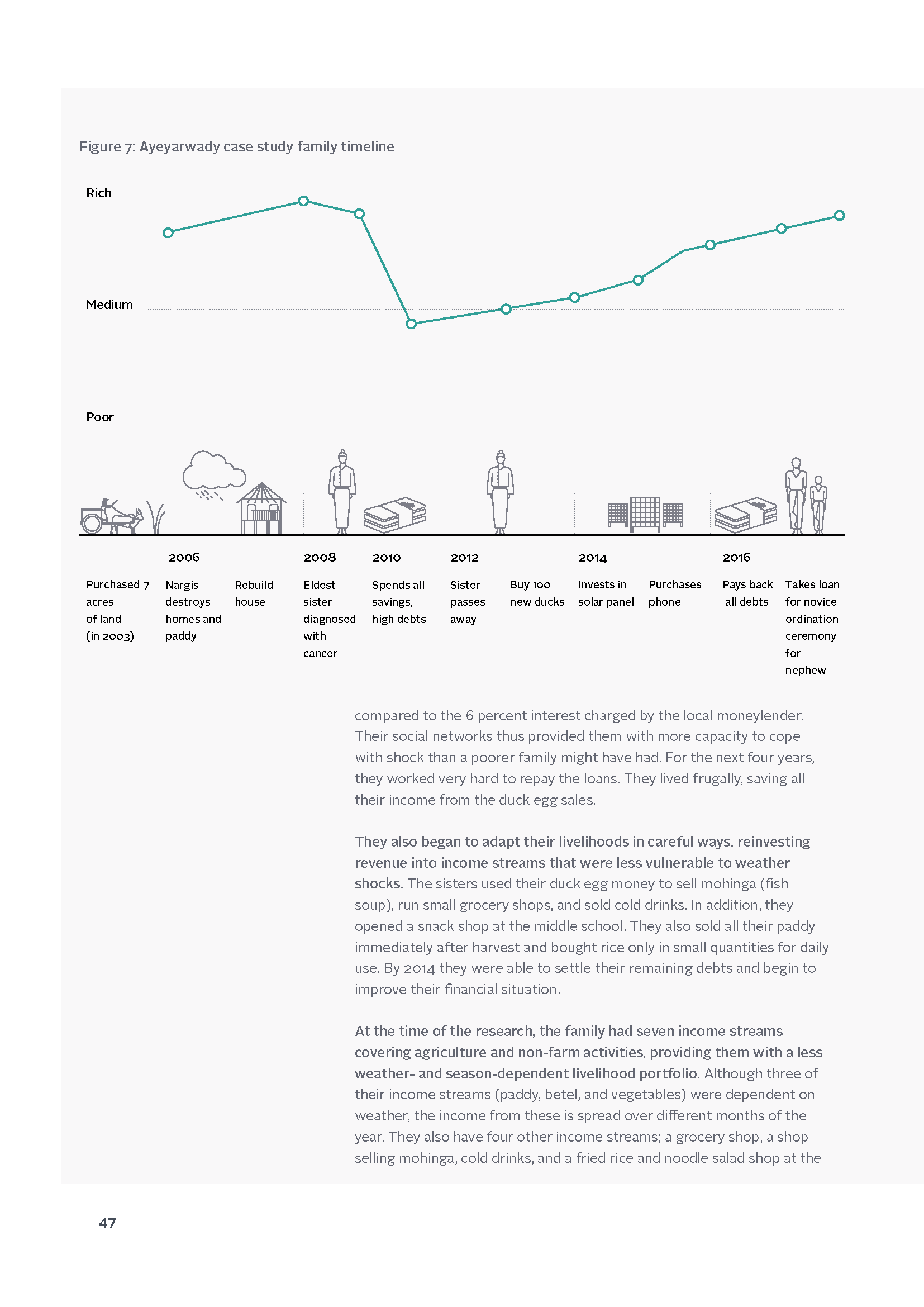 Figure 7: Ayeyarwady case study family timeline

Rich

Medium

Poor

2006

2008

2010

2012

2014

2016

Purchased 7 acres of land (in 2003)

Nargis destroys homes and paddy

Rebuild house

Eldest sister diagnosed with cancer

Spends all savings, high debts

Sister passes away

Buy 100 new ducks

Invests in solar panel

Purchases phone

Pays back all debts

Takes loan for novice ordination ceremony for nephew

compared to the 6 percent interest charged by the local moneylender. Their social networks thus provided them with more capacity to cope with shock than a poorer family might have had. For the next four years, they worked very hard to repay the loans. They lived frugally, saving all their income from the duck egg sales.

They also began to adapt their livelihoods in careful ways, reinvesting revenue into income streams that were less vulnerable to weather shocks. The sisters used their duck egg money to sell mohinga (fish soup), run small grocery shops, and sold cold drinks. In addition, they opened a snack shop at the middle school. They also sold all their paddy immediately after harvest and bought rice only in small quantities for daily use. By 2014 they were able to settle their remaining debts and begin to improve their financial situation.

At the time of the research, the family had seven income streams covering agriculture and non-farm activities, providing them with a less weather- and season-dependent livelihood portfolio. Although three of their income streams (paddy, betel, and vegetables) were dependent on weather, the income from these is spread over different months of the year. They also have four other income streams; a grocery shop, a shop selling mohinga, cold drinks, and a fried rice and noodle salad shop at the

47